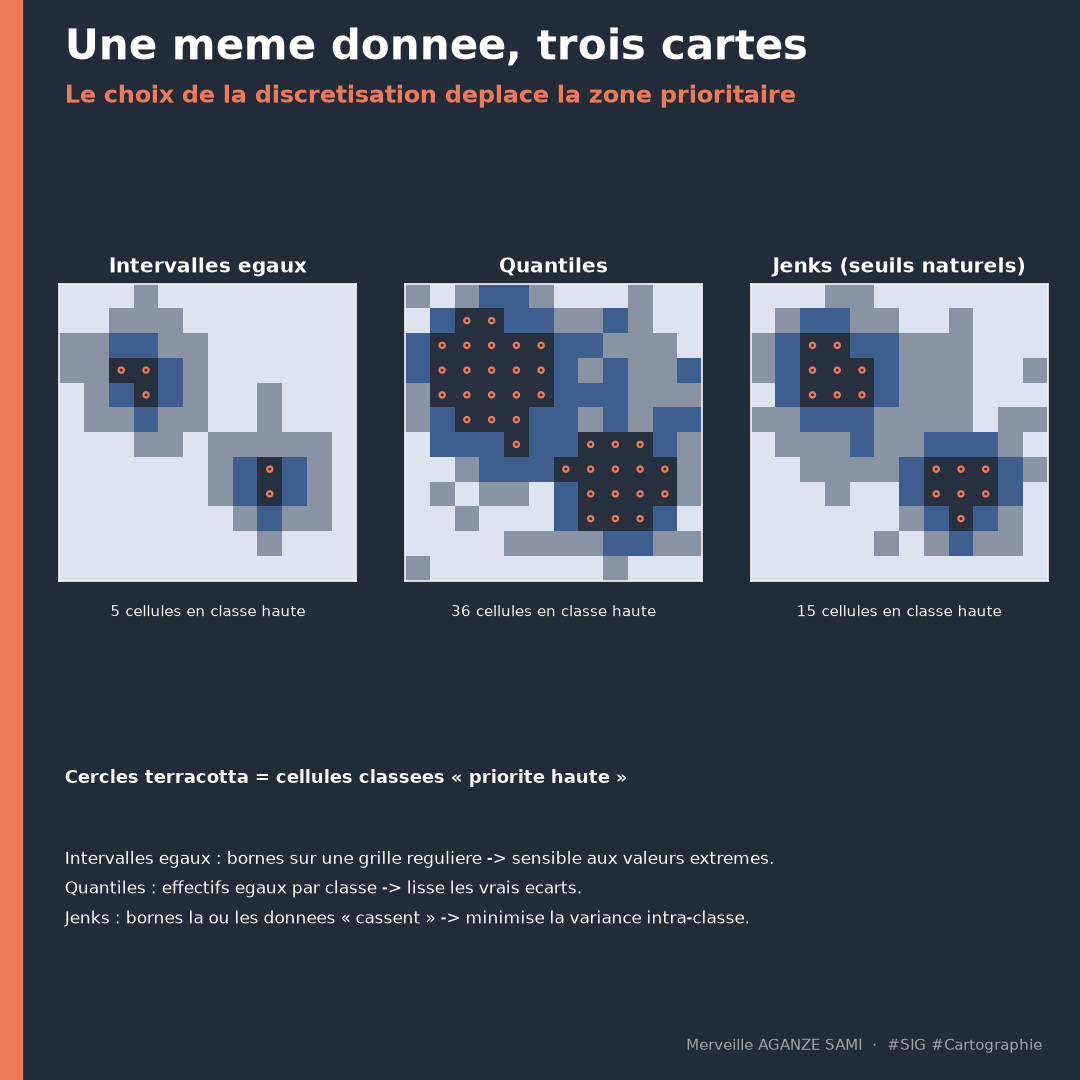 Une meme donnee, trois cartes

Le choix de la discretisation deplace la zone prioritaire

Intervalles egaux

5 cellules en classe haute

Quantiles

36 cellules en classe haute

Jenks (seuils naturels)

15 cellules en classe haute

Cercles terracotta = cellules classees « priorite haute »

Intervalles egaux : bornes sur une grille reguliere -> sensible aux valeurs extremes.
Quantiles : effectifs egaux par classe -> lisse les vrais ecarts.
Jenks : bornes la ou les donnees « cassent » -> minimise la variance intra-classe.

Merveille AGANZE SAMI · #SIG #Cartographie